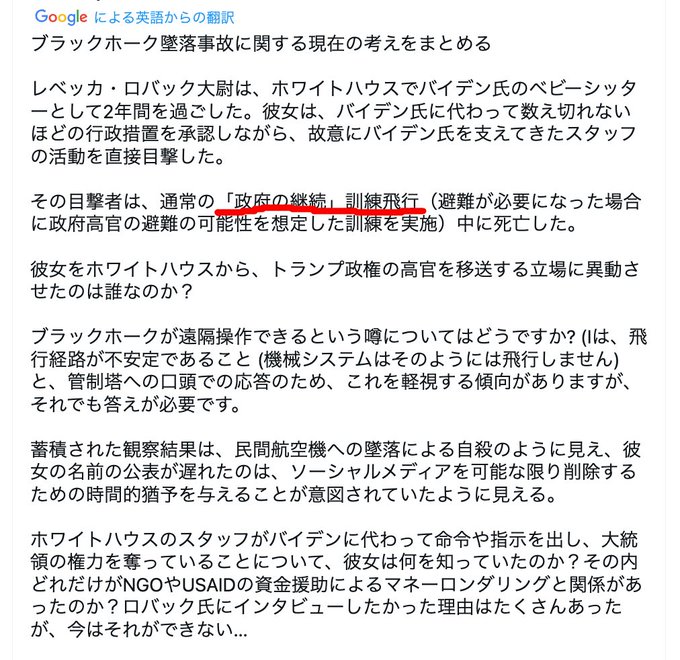 Google による英語からの翻訳
ブラックホーク墜落事故に関する現在の考えをまとめる

レベッカ・ロバック大尉は、ホワイトハウスでバイデン氏のベビーシッターとして2年間を過ごした。彼女は、バイデン氏に代わって数え切れないほどの行政措置を承認しながら、故意にバイデン氏を支えてきたスタッフの活動を直接目撃した。

その目撃者は、通常の「政府の継続」訓練飛行（避難が必要になった場合に政府高官の避難の可能性を想定した訓練を実施）中に死亡した。

彼女をホワイトハウスから、トランプ政権の高官を移送する立場に異動させたのは誰なのか？

ブラックホークが遠隔操作できるという噂についてはどうですか? (Iは、飛行経路が不安定であること (機械システムはそのようには飛行しません) と、管制塔への口頭での応答のため、これを軽視する傾向がありますが、それでも答えが必要です。

蓄積された観察結果は、民間航空機への墜落による自殺のように見え、彼女の名前の公表が遅れたのは、ソーシャルメディアを可能な限り削除するための時間的猶予を与えることが意図されていたように見える。

ホワイトハウスのスタッフがバイデンに代わって命令や指示を出し、大統領の権力を奪っていることについて、彼女は何を知っていたのか？その内どれだけがNGOやUSAIDの資金援助によるマネーロンダリングと関係があったのか？ロバック氏にインタビューしたかった理由はたくさんあったが、今はそれができない...